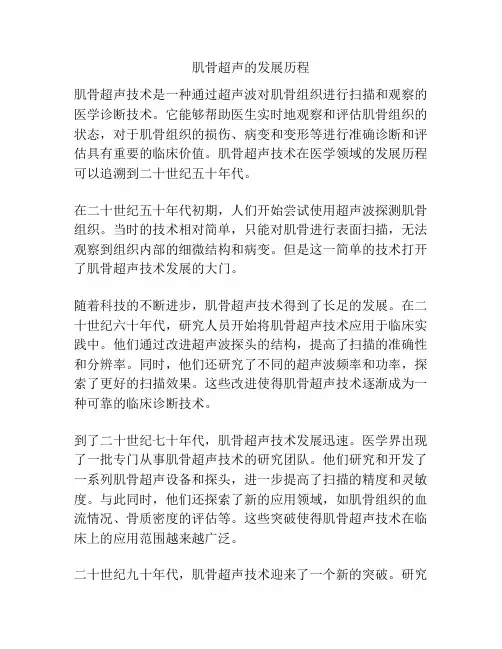 肌骨超声的发展历程

肌骨超声技术是一种通过超声波对肌骨组织进行扫描和观察的医学诊断技术。它能够帮助医生实时地观察和评估肌骨组织的状态，对于肌骨组织的损伤、病变和变形等进行准确诊断和评估具有重要的临床价值。肌骨超声技术在医学领域的发展历程可以追溯到二十世纪五十年代。

在二十世纪五十年代初期，人们开始尝试使用超声波探测肌骨组织。当时的技术相对简单，只能对肌骨进行表面扫描，无法观察到组织内部的细微结构和病变。但是这一简单的技术打开了肌骨超声技术发展的大门。

随着科技的不断进步，肌骨超声技术得到了长足的发展。在二十世纪六十年代，研究人员开始将肌骨超声技术应用于临床实践中。他们通过改进超声波探头的结构，提高了扫描的准确性和分辨率。同时，他们还研究了不同的超声波频率和功率，探索了更好的扫描效果。这些改进使得肌骨超声技术逐渐成为一种可靠的临床诊断技术。

到了二十世纪七十年代，肌骨超声技术发展迅速。医学界出现了一批专门从事肌骨超声技术的研究团队。他们研究和开发了一系列肌骨超声设备和探头，进一步提高了扫描的精度和灵敏度。与此同时，他们还探索了新的应用领域，如肌骨组织的血流情况、骨质密度的评估等。这些突破使得肌骨超声技术在临床上的应用范围越来越广泛。

二十世纪九十年代，肌骨超声技术迎来了一个新的突破。研究